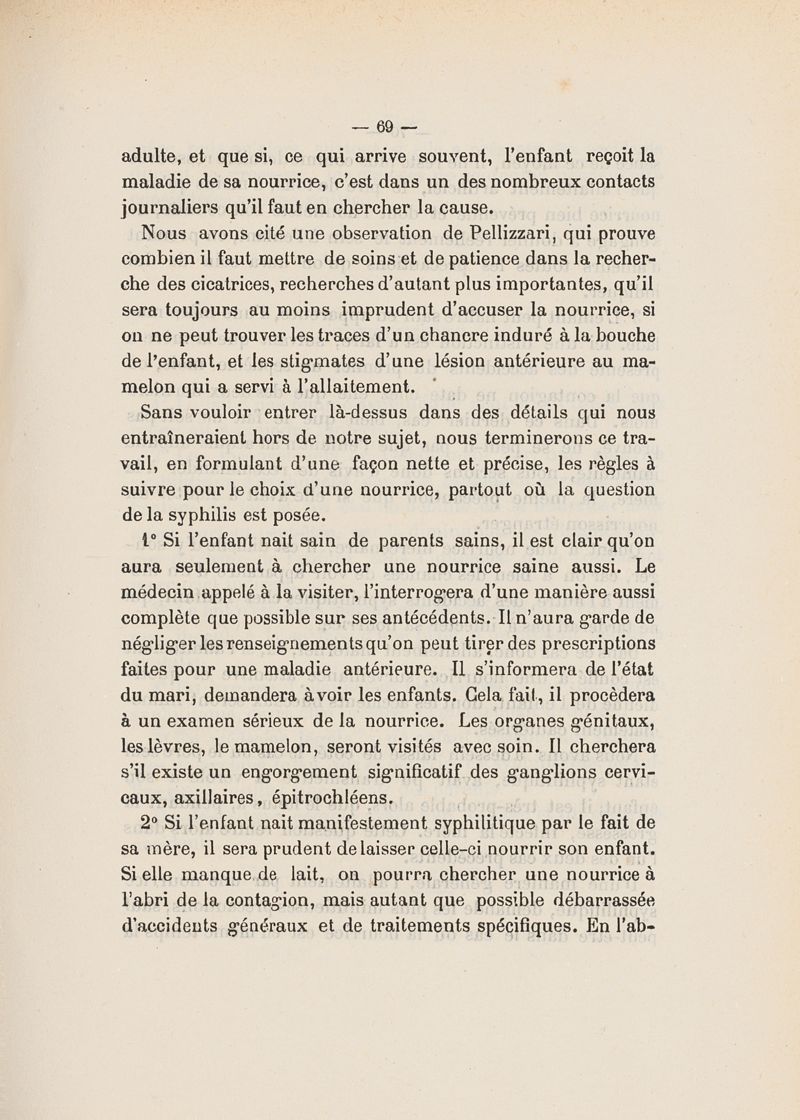 — 69 —

adulte, et que si, ce qui arrive souvent, l'enfant reçoit la maladie de sa nourrice, c'est dans un des nombreux contacts journaliers qu'il faut en chercher la cause.

Nous avons cité une observation de Pellizzari, qui prouve combien il faut mettre de soins et de patience dans la recherche des cicatrices, recherches d'autant plus importantes, qu'il sera toujours au moins imprudent d'accuser la nourrice, si on ne peut trouver les traces d'un chancre induré à la bouche de l'enfant, et les stigmates d'une lésion antérieure au mamelon qui a servi à l'allaitement.

Sans vouloir entrer là-dessus dans des détails qui nous entraîneraient hors de notre sujet, nous terminerons ce travail, en formulant d'une façon nette et précise, les règles à suivre pour le choix d'une nourrice, partout où la question de la syphilis est posée.

1° Si l'enfant nait sain de parents sains, il est clair qu'on aura seulement à chercher une nourrice saine aussi. Le médecin appelé à la visiter, l'interrogera d'une manière aussi complète que possible sur ses antécédents. Il n'aura garde de négliger les renseignements qu'on peut tirer des prescriptions faites pour une maladie antérieure. Il s'informera de l'état du mari, demandera à voir les enfants. Cela fait, il procèdera à un examen sérieux de la nourrice. Les organes génitaux, les lèvres, le mamelon, seront visités avec soin. Il cherchera s'il existe un engorgement significatif des ganglions cervicaux, axillaires, épitrochléens.

2° Si l'enfant nait manifestement syphilitique par le fait de sa mère, il sera prudent de laisser celle-ci nourrir son enfant. Si elle manque de lait, on pourra chercher une nourrice à l'abri de la contagion, mais autant que possible débarrassée d'accidents généraux et de traitements spécifiques. En l'ab-